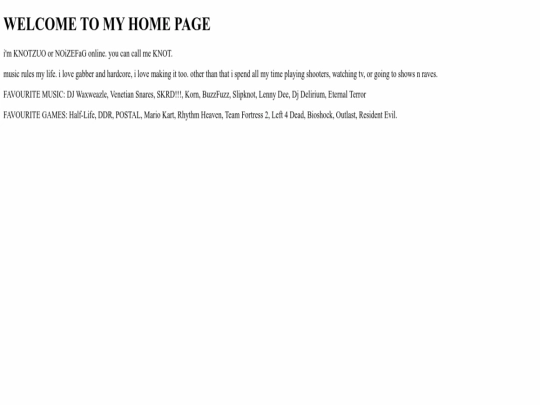 WELCOME TO MY HOME PAGE

i'm KNOTZUO or NOiZEFaG online. you can call me KNOT.

music rules my life. i love gabber and hardcore, i love making it too. other than that i spend all my time playing shooters, watching tv, or going to shows n raves.

FAVOURITE MUSIC: DJ Waxweazle, Venetian Snares, SKRD!!!, Korn, BuzzFuzz, Slipknot, Lenny Dee, Dj Delirium, Eternal Terror

FAVOURITE GAMES: Half-Life, DDR, POSTAL, Mario Kart, Rhythm Heaven, Team Fortress 2, Left 4 Dead, Bioshock, Outlast, Resident Evil.